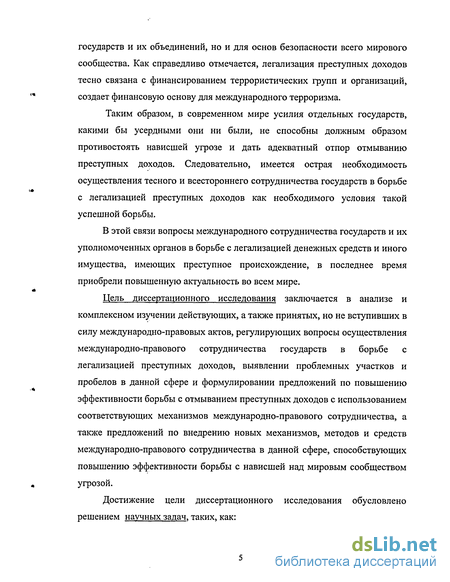 государств и их объединений, но и для основ безопасности всего мирового сообщества. Как справедливо отмечается, легализация преступных доходов тесно связана с финансированием террористических групп и организаций, создает финансовую основу для международного терроризма.

Таким образом, в современном мире усилия отдельных государств, какими бы усердными они ни были, не способны должным образом противостоять нависшей угрозе и дать адекватный отпор отмыванию преступных доходов. Следовательно, имеется острая необходимость осуществления тесного и всестороннего сотрудничества государств в борьбе с легализацией преступных доходов как необходимого условия такой успешной борьбы.

В этой связи вопросы международного сотрудничества государств и их уполномоченных органов в борьбе с легализацией денежных средств и иного имущества, имеющих преступное происхождение, в последнее время приобрели повышенную актуальность во всем мире.

Цель диссертационного исследования заключается в анализе и комплексном изучении действующих, а также принятых, но не вступивших в силу международно-правовых актов, регулирующих вопросы осуществления международно-правового сотрудничества государств в борьбе с легализацией преступных доходов, выявлении проблемных участков и пробелов в данной сфере и формулировании предложений по повышению эффективности борьбы с отмыванием преступных доходов с использованием соответствующих механизмов международно-правового сотрудничества, а также предложений по внедрению новых механизмов, методов и средств международно-правового сотрудничества в данной сфере, способствующих повышению эффективности борьбы с нависшей над мировым сообществом угрозой.

Достижение цели диссертационного исследования обусловлено решением научных задач, таких, как:

5

dsLib.net
библиотека диссертаций